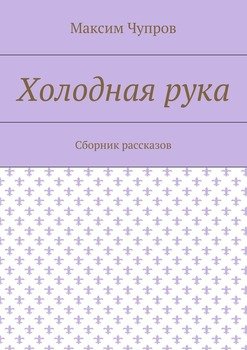 Максим Чупров

Холодная рука

Сборник рассказов